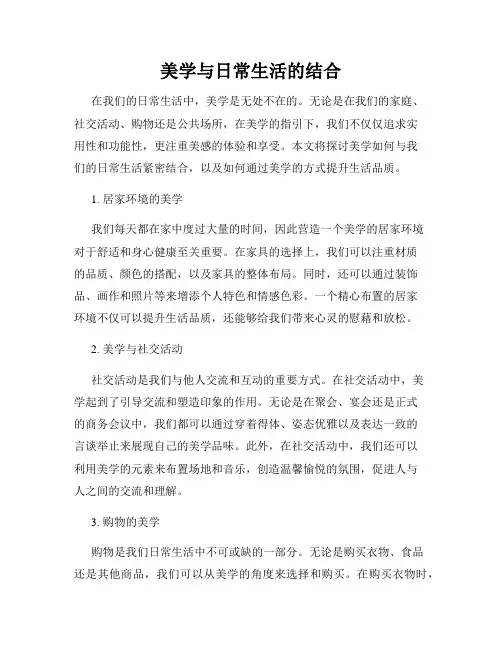 美学与日常生活的结合

在我们的日常生活中，美学是无处不在的。无论是在我们的家庭、社交活动、购物还是公共场所，在美学的指引下，我们不仅仅追求实用性和功能性，更注重美感的体验和享受。本文将探讨美学如何与我们的日常生活紧密结合，以及如何通过美学的方式提升生活品质。

1. 居家环境的美学

我们每天都在家中度过大量的时间，因此营造一个美学的居家环境对于舒适和身心健康至关重要。在家具的选择上，我们可以注重材质的品质、颜色的搭配，以及家具的整体布局。同时，还可以通过装饰品、画作和照片等来增添个人特色和情感色彩。一个精心布置的居家环境不仅可以提升生活品质，还能够给我们带来心灵的慰藉和放松。

2. 美学与社交活动

社交活动是我们与他人交流和互动的重要方式。在社交活动中，美学起到了引导交流和塑造印象的作用。无论是在聚会、宴会还是正式的商务会议中，我们都可以通过穿着得体、姿态优雅以及表达一致的言谈举止来展现自己的美学品味。此外，在社交活动中，我们还可以利用美学的元素来布置场地和音乐，创造温馨愉悦的氛围，促进人与人之间的交流和理解。

3. 购物的美学

购物是我们日常生活中不可或缺的一部分。无论是购买衣物、食品还是其他商品，我们可以从美学的角度来选择和购买。在购买衣物时，